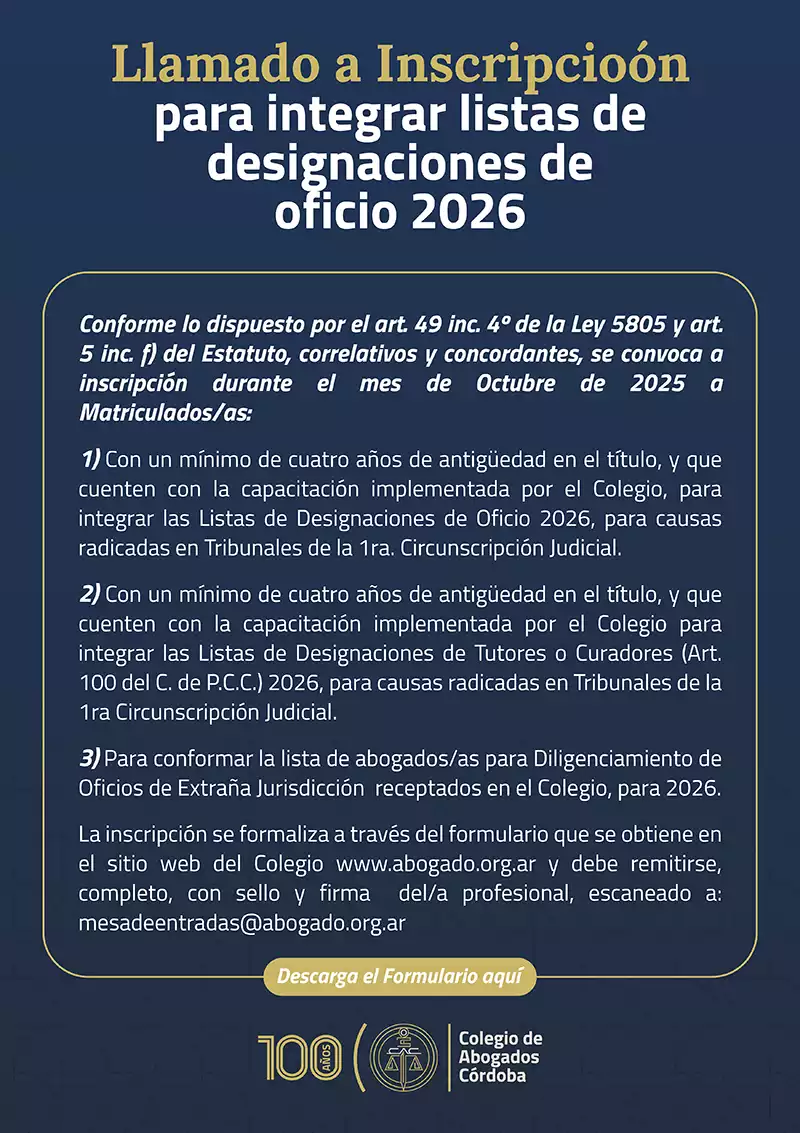 Llamado a Inscripcioón
para integrar listas de designaciones de oficio 2026

Conforme lo dispuesto por el art. 49 inc. 4º de la Ley 5805 y art. 5 inc. f) del Estatuto, correlativos y concordantes, se convoca a inscripción durante el mes de Octubre de 2025 a Matriculados/as:

1) Con un mínimo de cuatro años de antigüedad en el título, y que cuenten con la capacitación implementada por el Colegio, para integrar las Listas de Designaciones de Oficio 2026, para causas radicadas en Tribunales de la 1ra. Circunscripción Judicial.

2) Con un mínimo de cuatro años de antigüedad en el título, y que cuenten con la capacitación implementada por el Colegio para integrar las Listas de Designaciones de Tutores o Curadores (Art. 100 del C. de P.C.C.) 2026, para causas radicadas en Tribunales de la 1ra Circunscripción Judicial.

3) Para conformar la lista de abogados/as para Diligenciamiento de Oficios de Extraña Jurisdicción receptados en el Colegio, para 2026.

La inscripción se formaliza a través del formulario que se obtiene en el sitio web del Colegio www.abogado.org.ar y debe remitirse, completo, con sello y firma del/a profesional, escaneado a: mesadeentradas@abogado.org.ar

Descarga el Formulario aquí

100 AÑOS

Colegio de Abogados Córdoba